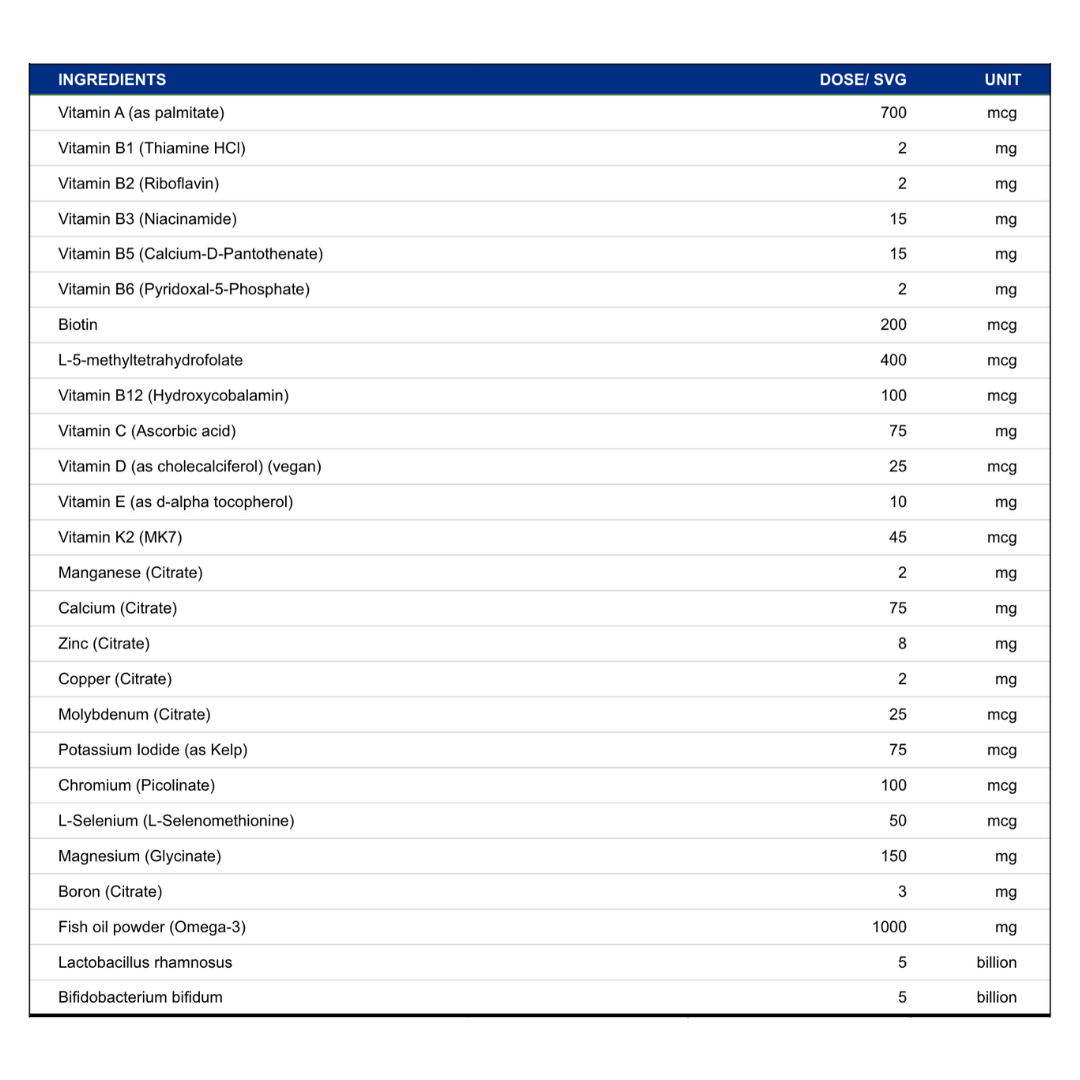 | INGREDIENTS | DOSE/ SVG | UNIT |
|---|---|---|
| Vitamin A (as palmitate) | 700 | mcg |
| Vitamin B1 (Thiamine HCl) | 2 | mg |
| Vitamin B2 (Riboflavin) | 2 | mg |
| Vitamin B3 (Niacinamide) | 15 | mg |
| Vitamin B5 (Calcium-D-Pantothenate) | 15 | mg |
| Vitamin B6 (Pyridoxal-5-Phosphate) | 2 | mg |
| Biotin | 200 | mcg |
| L-5-methyltetrahydrofolate | 400 | mcg |
| Vitamin B12 (Hydroxycobalamin) | 100 | mcg |
| Vitamin C (Ascorbic acid) | 75 | mg |
| Vitamin D (as cholecalciferol) (vegan) | 25 | mcg |
| Vitamin E (as d-alpha tocopherol) | 10 | mg |
| Vitamin K2 (MK7) | 45 | mcg |
| Manganese (Citrate) | 2 | mg |
| Calcium (Citrate) | 75 | mg |
| Zinc (Citrate) | 8 | mg |
| Copper (Citrate) | 2 | mg |
| Molybdenum (Citrate) | 25 | mcg |
| Potassium Iodide (as Kelp) | 75 | mcg |
| Chromium (Picolinate) | 100 | mcg |
| L-Selenium (L-Selenomethionine) | 50 | mcg |
| Magnesium (Glycinate) | 150 | mg |
| Boron (Citrate) | 3 | mg |
| Fish oil powder (Omega-3) | 1000 | mg |
| Lactobacillus rhamnosus | 5 | billion |
| Bifidobacterium bifidum | 5 | billion |